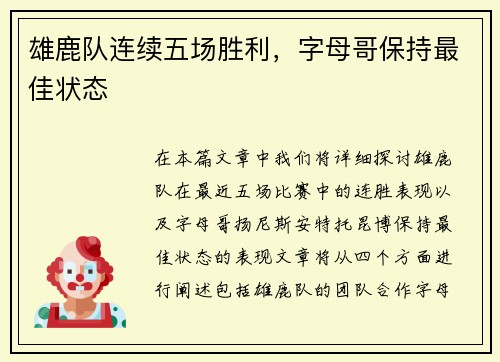 雄鹿队连续五场胜利，字母哥保持最佳状态

在本篇文章中我们将详细探讨雄鹿队在最近五场比赛中的连胜表现以及字母哥扬尼斯安特托昆博保持最佳状态的表现文章将从四个方面进行阐述包括雄鹿队的团队合作字母